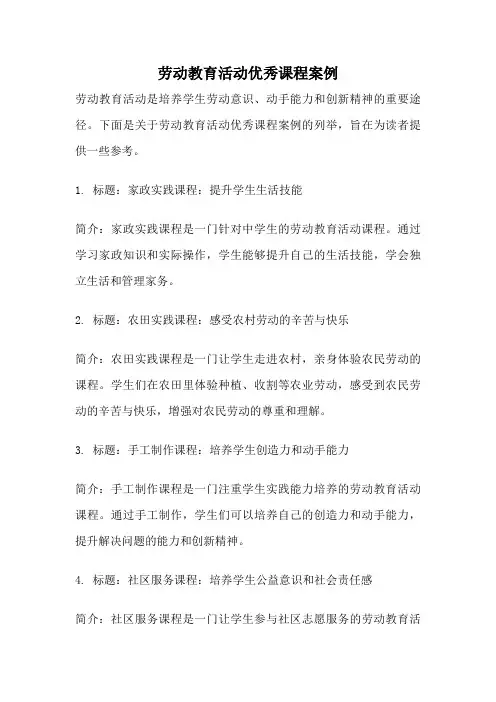 劳动教育活动优秀课程案例

劳动教育活动是培养学生劳动意识、动手能力和创新精神的重要途径。下面是关于劳动教育活动优秀课程案例的列举，旨在为读者提供一些参考。

1. 标题：家政实践课程：提升学生生活技能

简介：家政实践课程是一门针对中学生的劳动教育活动课程。通过学习家政知识和实际操作，学生能够提升自己的生活技能，学会独立生活和管理家务。

2. 标题：农田实践课程：感受农村劳动的辛苦与快乐

简介：农田实践课程是一门让学生走进农村，亲身体验农民劳动的课程。学生们在农田里体验种植、收割等农业劳动，感受到农民劳动的辛苦与快乐，增强对农民劳动的尊重和理解。

3. 标题：手工制作课程：培养学生创造力和动手能力

简介：手工制作课程是一门注重学生实践能力培养的劳动教育活动课程。通过手工制作，学生们可以培养自己的创造力和动手能力，提升解决问题的能力和创新精神。

4. 标题：社区服务课程：培养学生公益意识和社会责任感

简介：社区服务课程是一门让学生参与社区志愿服务的劳动教育活